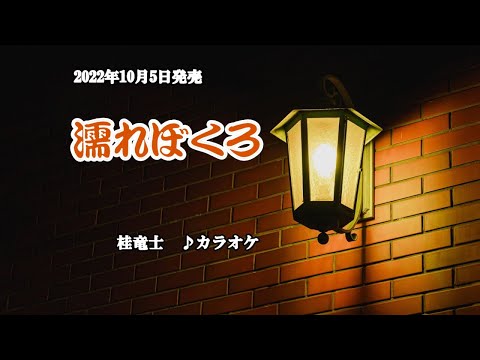 2022年10月5日発売

濡れぼくろ

桂竜士　♪カラオケ